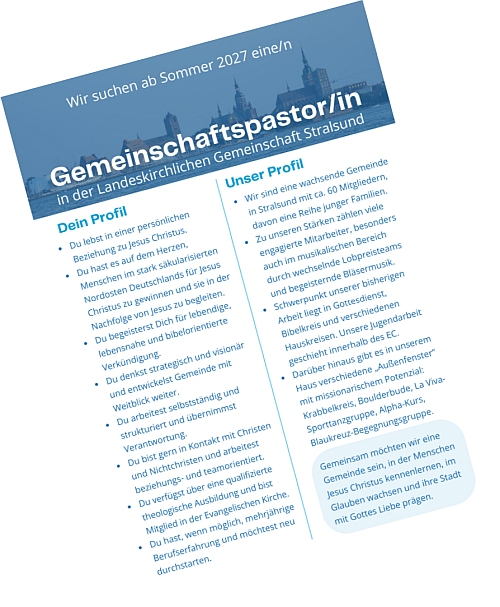 Wir suchen ab Sommer 2027 eine/n

Gemeinschaftspastor/in

in der Landeskirchlichen Gemeinschaft Stralsund

Dein Profil

- Du lebst in einer persönlichen Beziehung zu Jesus Christus.
- Du hast es auf dem Herzen, Menschen im stark säkularisierten Nordosten Deutschlands für Jesus Christus zu gewinnen und sie in der Nachfolge von Jesus zu begleiten.
- Du begeisterst Dich für lebendige, lebensnahe und bibelorientierte Verkündigung.
- Du denkst strategisch und visionär und entwickelst Gemeinde mit Weitblick weiter.
- Du arbeitest selbstständig und strukturiert und übernimmst Verantwortung.
- Du bist gern in Kontakt mit Christen und Nichtchristen und arbeitest beziehungs- und teamorientiert.
- Du verfügst über eine qualifizierte theologische Ausbildung und bist Mitglied in der Evangelischen Kirche.
- Du hast, wenn möglich, mehrjährige Berufserfahrung und möchtest neu durchstarten.

Unser Profil

- Wir sind eine wachsende Gemeinde in Stralsund mit ca. 60 Mitgliedern, davon eine Reihe junger Familien.
- Zu unseren Stärken zählen viele engagierte Mitarbeiter, besonders auch im musikalischen Bereich durch wechselnde Lobpreisteams und begeisternde Bläsermusik.
- Schwerpunkt unserer bisherigen Arbeit liegt in Gottesdienst, Bibelkreis und verschiedenen Hauskreisen. Unsere Jugendarbeit geschieht innerhalb des EC.
- Darüber hinaus gibt es in unserem Haus verschiedene „Außenfenster" mit missionarischem Potenzial: Krabbelkreis, Boulderbude, La Viva-Sporttanzgruppe, Alpha-Kurs, Blaukreuz-Begegnungsgruppe.

Gemeinsam möchten wir eine Gemeinde sein, in der Menschen Jesus Christus kennenlernen, im Glauben wachsen und ihre Stadt mit Gottes Liebe prägen.